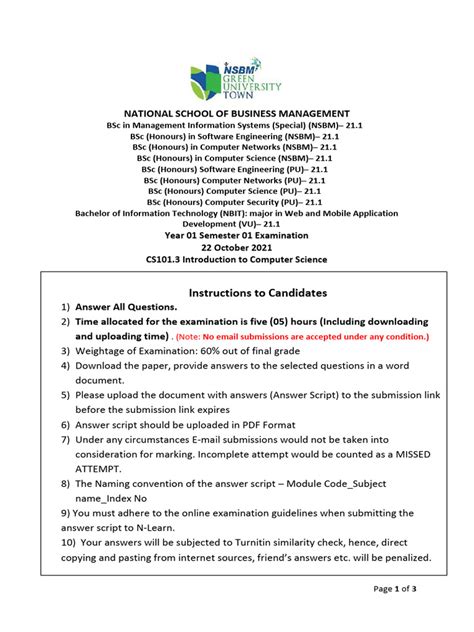 NSBM GREEN UNIVERSITY TOWN

NATIONAL SCHOOL OF BUSINESS MANAGEMENT
BSc in Management Information Systems (Special) (NSBM)– 21.1
BSc (Honours) in Software Engineering (NSBM)– 21.1
BSc (Honours) in Computer Networks (NSBM)– 21.1
BSc (Honours) in Computer Science (NSBM)– 21.1
BSc (Honours) Software Engineering (PU)– 21.1
BSc (Honours) Computer Networks (PU)– 21.1
BSc (Honours) Computer Science (PU)– 21.1
BSc (Honours) Computer Security (PU)– 21.1
Bachelor of Information Technology (NBIT): major in Web and Mobile Application Development (VU)– 21.1
Year 01 Semester 01 Examination
22 October 2021
CS101.3 Introduction to Computer Science

Instructions to Candidates
1) Answer All Questions.
2) Time allocated for the examination is five (05) hours (Including downloading and uploading time) . (Note: No email submissions are accepted under any condition.)
3) Weightage of Examination: 60% out of final grade
4) Download the paper, provide answers to the selected questions in a word document.
5) Please upload the document with answers (Answer Script) to the submission link before the submission link expires
6) Answer script should be uploaded in PDF Format
7) Under any circumstances E-mail submissions would not be taken into consideration for marking. Incomplete attempt would be counted as a MISSED ATTEMPT.
8) The Naming convention of the answer script – Module Code_Subject name_Index No
9) You must adhere to the online examination guidelines when submitting the answer script to N-Learn.
10) Your answers will be subjected to Turnitin similarity check, hence, direct copying and pasting from internet sources, friend's answers etc. will be penalized.

Page 1 of 3